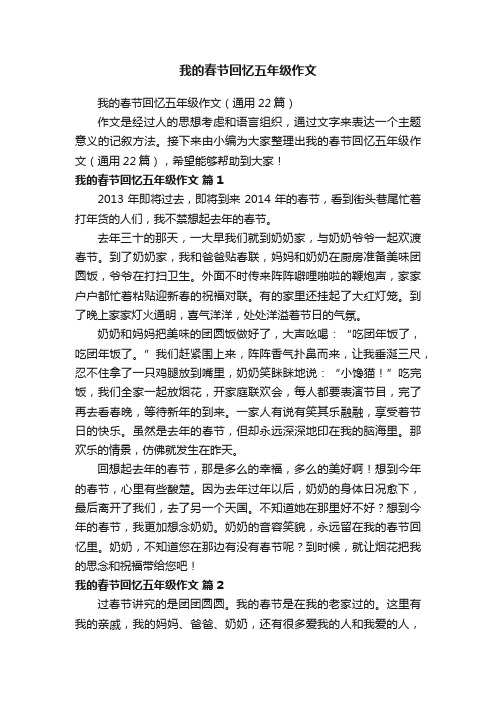 我的春节回忆五年级作文

我的春节回忆五年级作文（通用 22 篇）

作文是经过人的思想考虑和语言组织，通过文字来表达一个主题意义的记叙方法。接下来由小编为大家整理出我的春节回忆五年级作文（通用 22 篇），希望能够帮助到大家！

我的春节回忆五年级作文 篇 1

2013 年即将过去，即将到来 2014 年的春节，看到街头巷尾忙着打年货的人们，我不禁想起去年的春节。

去年三十的那天，一大早我们就到奶奶家，与奶奶爷爷一起欢渡春节。到了奶奶家，我和爸爸贴春联，妈妈和奶奶在厨房准备美味团圆饭，爷爷在打扫卫生。外面不时传来阵阵噼哩啪啦的鞭炮声，家家户户都忙着粘贴迎新春的祝福对联。有的家里还挂起了大红灯笼。到了晚上家家灯火通明，喜气洋洋，处处洋溢着节日的气氛。

奶奶和妈妈把美味的团圆饭做好了，大声吆喝：“吃团年饭了，吃团年饭了。”我们赶紧围上来，阵阵香气扑鼻而来，让我垂涎三尺，忍不住拿了一只鸡腿放到嘴里，奶奶笑眯眯地说：“小馋猫！”吃完饭，我们全家一起放烟花，开家庭联欢会，每人都要表演节目，完了再去看春晚，等待新年的到来。一家人有说有笑其乐融融，享受着节日的快乐。虽然是去年的春节，但却永远深深地印在我的脑海里。那欢乐的情景，仿佛就发生在昨天。

回想起去年的春节，那是多么的幸福，多么的美好啊！想到今年的春节，心里有些酸楚。因为去年过年以后，奶奶的身体日况愈下，最后离开了我们，去了另一个天国。不知道她在那里好不好？想到今年的春节，我更加想念奶奶。奶奶的音容笑貌，永远留在我的春节回忆里。奶奶，不知道您在那边有没有春节呢？到时候，就让烟花把我的思念和祝福带给您吧！

我的春节回忆五年级作文 篇 2

过春节讲究的是团团圆圆。我的春节是在我的老家过的。这里有我的亲戚，我的妈妈、爸爸、奶奶，还有很多爱我的人和我爱的人，